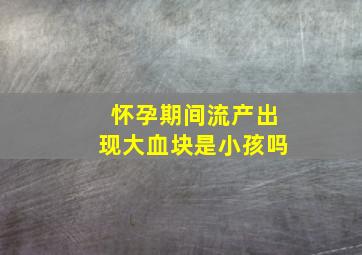 怀孕期间流产出现大血块是小孩吗